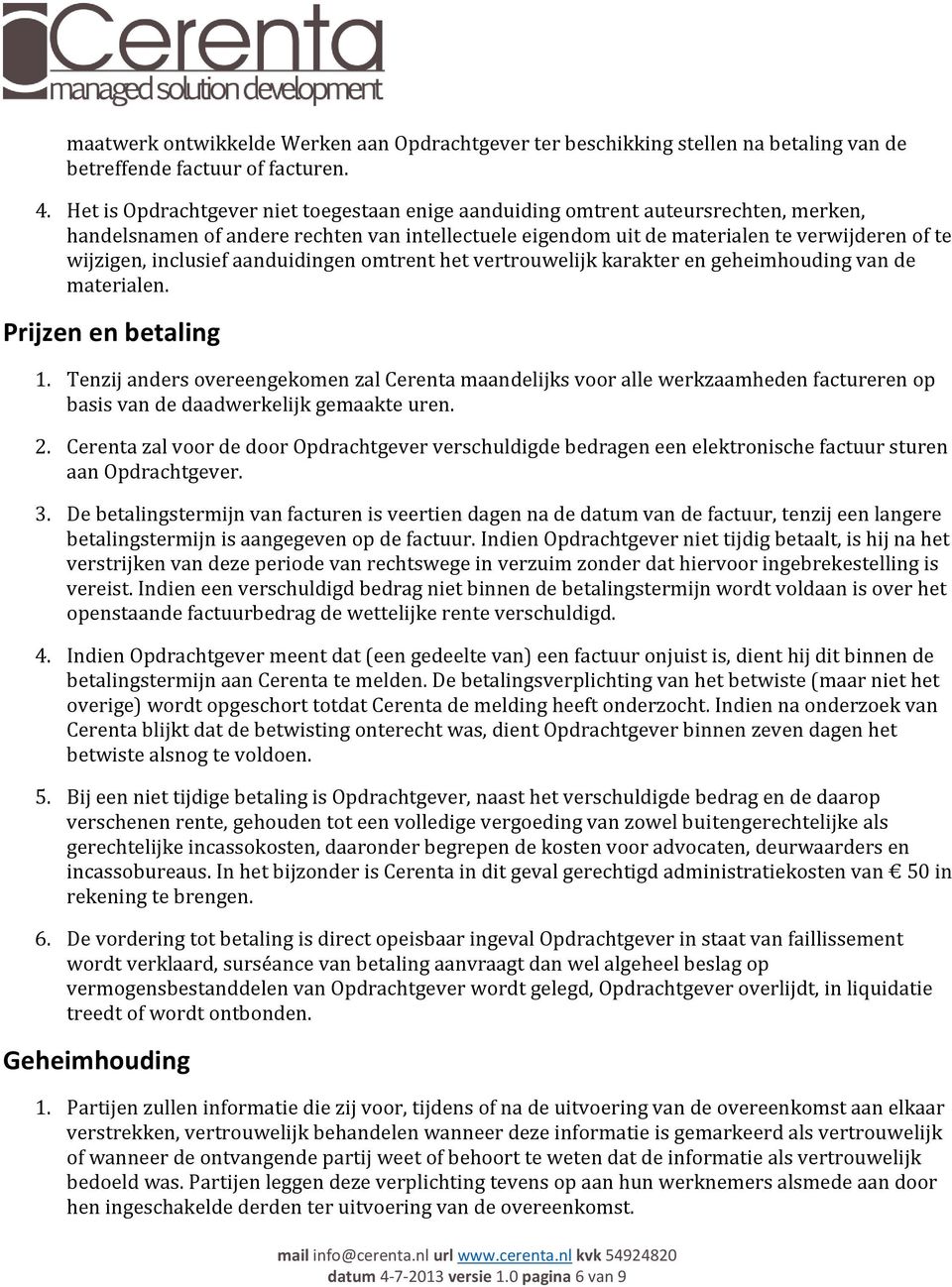 Cerenta
managed solution development

maatwerk ontwikkelde Werken aan Opdrachtgever ter beschikking stellen na betaling van de betreffende factuur of facturen.

4. Het is Opdrachtgever niet toegestaan enige aanduiding omtrent auteursrechten, merken, handelsnamen of andere rechten van intellectuele eigendom uit de materialen te verwijderen of te wijzigen, inclusief aanduidingen omtrent het vertrouwelijk karakter en geheimhouding van de materialen.

Prijzen en betaling

1. Tenzij anders overeengekomen zal Cerenta maandelijks voor alle werkzaamheden factureren op basis van de daadwerkelijk gemaakte uren.

2. Cerenta zal voor de door Opdrachtgever verschuldigde bedragen een elektronische factuur sturen aan Opdrachtgever.

3. De betalingstermijn van facturen is veertien dagen na de datum van de factuur, tenzij een langere betalingstermijn is aangegeven op de factuur. Indien Opdrachtgever niet tijdig betaalt, is hij na het verstrijken van deze periode van rechtswege in verzuim zonder dat hiervoor ingebrekestelling is vereist. Indien een verschuldigd bedrag niet binnen de betalingstermijn wordt voldaan is over het openstaande factuurbedrag de wettelijke rente verschuldigd.

4. Indien Opdrachtgever meent dat (een gedeelte van) een factuur onjuist is, dient hij dit binnen de betalingstermijn aan Cerenta te melden. De betalingsverplichting van het betwiste (maar niet het overige) wordt opgeschort totdat Cerenta de melding heeft onderzocht. Indien na onderzoek van Cerenta blijkt dat de betwisting onterecht was, dient Opdrachtgever binnen zeven dagen het betwiste alsnog te voldoen.

5. Bij een niet tijdige betaling is Opdrachtgever, naast het verschuldigde bedrag en de daarop verschenen rente, gehouden tot een volledige vergoeding van zowel buitengerechtelijke als gerechtelijke incassokosten, daaronder begrepen de kosten voor advocaten, deurwaarders en incassobureaus. In het bijzonder is Cerenta in dit geval gerechtigd administratiekosten van € 50 in rekening te brengen.

6. De vordering tot betaling is direct opeisbaar ingeval Opdrachtgever in staat van faillissement wordt verklaard, surséance van betaling aanvraagt dan wel algeheel beslag op vermogensbestanddelen van Opdrachtgever wordt gelegd, Opdrachtgever overlijdt, in liquidatie treedt of wordt ontbonden.

Geheimhouding

1. Partijen zullen informatie die zij voor, tijdens of na de uitvoering van de overeenkomst aan elkaar verstrekken, vertrouwelijk behandelen wanneer deze informatie is gemarkeerd als vertrouwelijk of wanneer de ontvangende partij weet of behoort te weten dat de informatie als vertrouwelijk bedoeld was. Partijen leggen deze verplichting tevens op aan hun werknemers alsmede aan door hen ingeschakelde derden ter uitvoering van de overeenkomst.

mail info@cerenta.nl url www.cerenta.nl kvk 54924820
datum 4-7-2013 versie 1.0 pagina 6 van 9